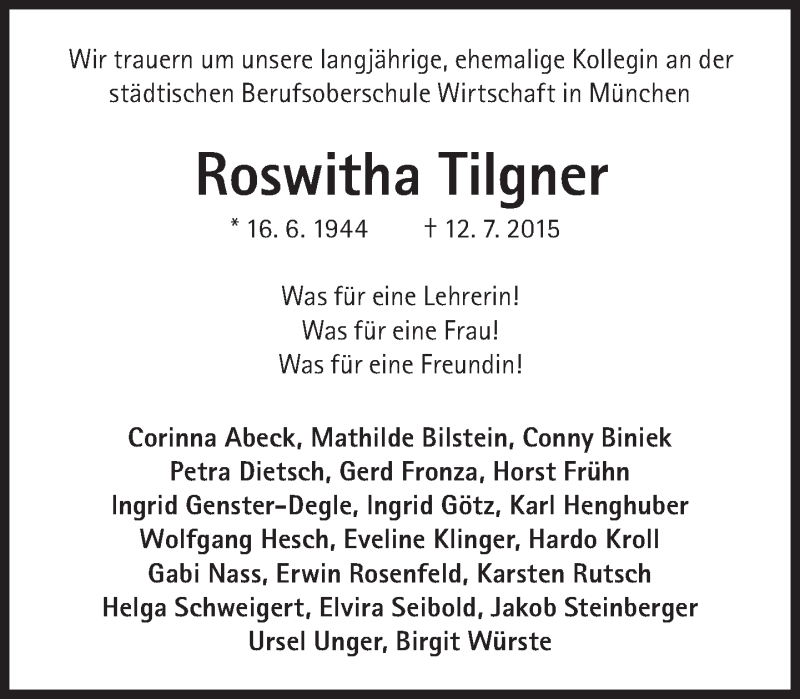 Wir trauern um unsere langjährige, ehemalige Kollegin an der städtischen Berufsoberschule Wirtschaft in München

Roswitha Tilgner

* 16. 6. 1944 † 12. 7. 2015

Was für eine Lehrerin!
Was für eine Frau!
Was für eine Freundin!

Corinna Abeck, Mathilde Bilstein, Conny Biniek
Petra Dietsch, Gerd Fronza, Horst Frühn
Ingrid Genster-Degle, Ingrid Götz, Karl Henghuber
Wolfgang Hesch, Eveline Klinger, Hardo Kroll
Gabi Nass, Erwin Rosenfeld, Karsten Rutsch
Helga Schweigert, Elvira Seibold, Jakob Steinberger
Ursel Unger, Birgit Würste